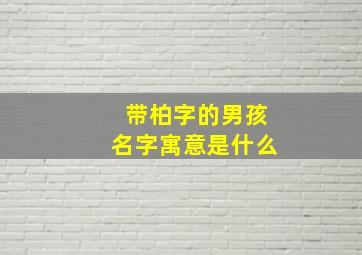 带柏字的男孩
名字寓意是什么